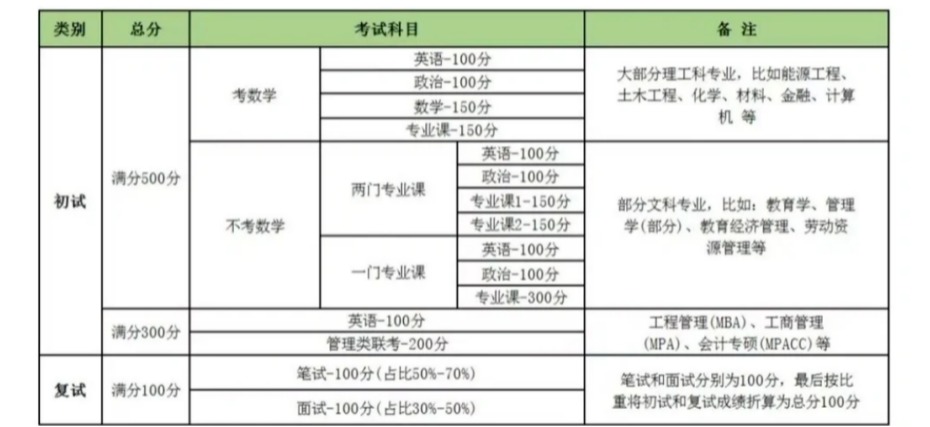 | 类别 | 总分 | 考试科目 | | | 备 注 |
|---|---|---|---|---|---|
| 初试 | 满分500分 | 考数学 | 英语-100分 | | 大部分理工科专业，比如能源工程、土木工程、化学、材料、金融、计算机 等 |
| | | | 政治-100分 | | |
| | | | 数学-150分 | | |
| | | | 专业课-150分 | | |
| | | 不考数学 | 两门专业课 | 英语-100分 | 部分文科专业，比如：教育学、管理学(部分)、教育经济管理、劳动资源管理等 |
| | | | | 政治-100分 | |
| | | | | 专业课1-150分 | |
| | | | | 专业课2-150分 | |
| | | | 一门专业课 | 英语-100分 | |
| | | | | 政治-100分 | |
| | | | | 专业课-300分 | |
| | 满分300分 | 英语-100分 | | | 工程管理(MBA)、工商管理(MPA)、会计专硕(MPACC)等 |
| | | 管理类联考-200分 | | | |
| 复试 | 满分100分 | 笔试-100分(占比50%-70%) | | | 笔试和面试分别为100分，最后按比重将初试和复试成绩折算为总分100分 |
| | | 面试-100分(占比30%-50%) | | | |